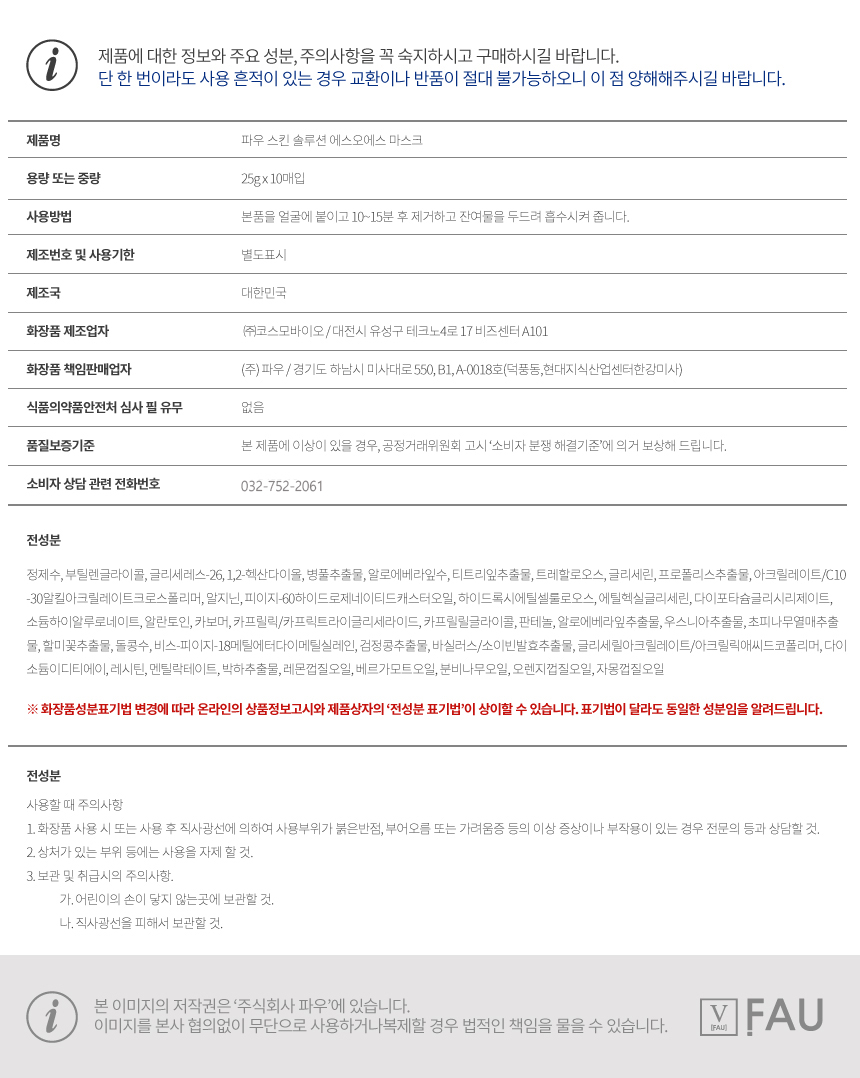 제품에 대한 정보와 주요 성분, 주의사항을 꼭 숙지하시고 구매하시길 바랍니다.
단 한 번이라도 사용 흔적이 있는 경우 교환이나 반품이 절대 불가능하오니 이 점 양해해주시길 바랍니다.

| 제품명 | 파우 스킨 솔루션 에스오에스 마스크 |
|---|---|
| 용량 또는 중량 | 25g x 10매입 |
| 사용방법 | 본품을 얼굴에 붙이고 10~15분 후 제거하고 잔여물을 두드려 흡수시켜 줍니다. |
| 제조번호 및 사용기한 | 별도표시 |
| 제조국 | 대한민국 |
| 화장품 제조업자 | ㈜코스모바이오 / 대전시 유성구 테크노4로 17 비즈센터 A101 |
| 화장품 책임판매업자 | (주) 파우 / 경기도 하남시 미사대로 550, B1, A-0018호(덕풍동,현대지식산업센터한강미사) |
| 식품의약품안전처 심사 필 유무 | 없음 |
| 품질보증기준 | 본 제품에 이상이 있을 경우, 공정거래위원회 고시 '소비자 분쟁 해결기준'에 의거 보상해 드립니다. |
| 소비자 상담 관련 전화번호 | 032-752-2061 |

전성분

정제수, 부틸렌글라이콜, 글리세레스-26, 1,2-헥산다이올, 병풀추출물, 알로에베라잎수, 티트리잎추출물, 트레할로오스, 글리세린, 프로폴리스추출물, 아크릴레이트/C10-30알킬아크릴레이트크로스폴리머, 알지닌, 피이지-60하이드로제네이티드캐스터오일, 하이드록시에틸셀룰로오스, 에틸헥실글리세린, 다이포타슘글리시리제이트, 소듐하이알루로네이트, 알란토인, 카보머, 카프릴릭/카프릭트라이글리세라이드, 카프릴릴글라이콜, 판테놀, 알로에베라잎추출물, 우스니아추출물, 초피나무열매추출물, 할미꽃추출물, 돌콩수, 비스-피이지-18메틸에터다이메틸실레인, 검정콩추출물, 바실러스/소이빈발효추출물, 글리세릴아크릴레이트/아크릴릭애씨드코폴리머, 다이소듐이디티에이, 레시틴, 멘틸락테이트, 박하추출물, 레몬껍질오일, 베르가모트오일, 분비나무오일, 오렌지껍질오일, 자몽껍질오일

※ 화장품성분표기법 변경에 따라 온라인의 상품정보고시와 제품상자의 '전성분 표기법'이 상이할 수 있습니다. 표기법이 달라도 동일한 성분임을 알려드립니다.

전성분

사용할 때 주의사항
1. 화장품 사용 시 또는 사용 후 직사광선에 의하여 사용부위가 붉은반점, 부어오름 또는 가려움증 등의 이상 증상이나 부작용이 있는 경우 전문의 등과 상담할 것.
2. 상처가 있는 부위 등에는 사용을 자제 할 것.
3. 보관 및 취급시의 주의사항.
가. 어린이의 손이 닿지 않는곳에 보관할 것.
나. 직사광선을 피해서 보관할 것.

본 이미지의 저작권은 '주식회사 파우'에 있습니다.
이미지를 본사 협의없이 무단으로 사용하거나복제할 경우 법적인 책임을 물을 수 있습니다.

V [FAU] FAU